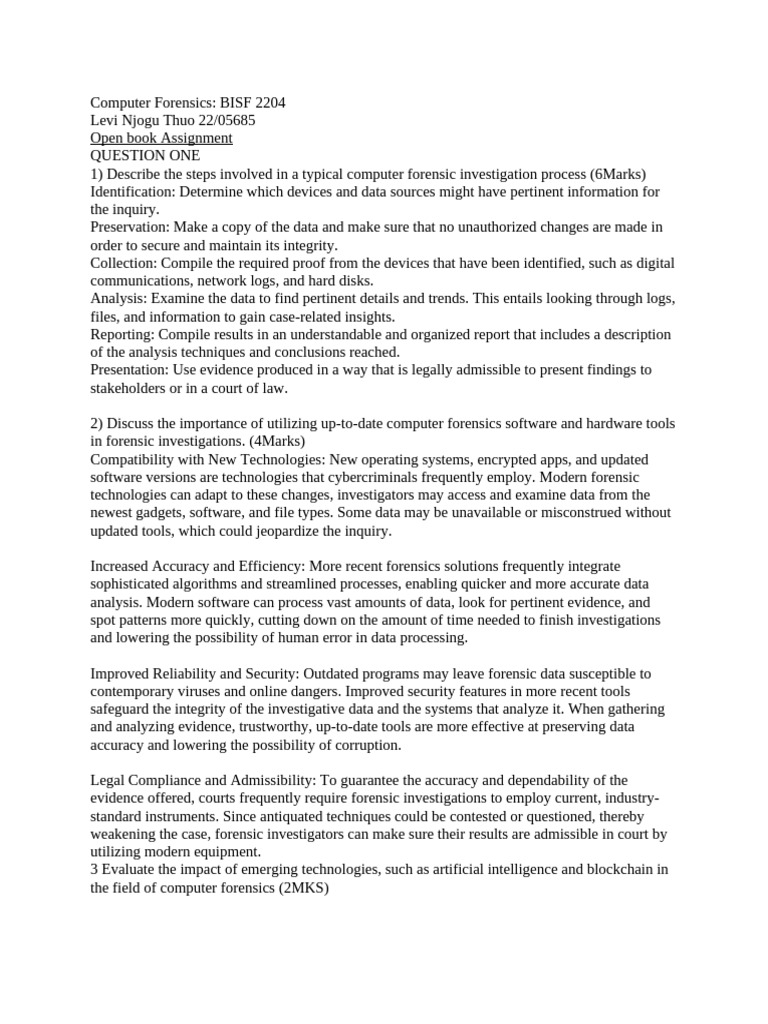 Computer Forensics: BISF 2204
Levi Njogu Thuo 22/05685
Open book Assignment
QUESTION ONE
1) Describe the steps involved in a typical computer forensic investigation process (6Marks)
Identification: Determine which devices and data sources might have pertinent information for the inquiry.
Preservation: Make a copy of the data and make sure that no unauthorized changes are made in order to secure and maintain its integrity.
Collection: Compile the required proof from the devices that have been identified, such as digital communications, network logs, and hard disks.
Analysis: Examine the data to find pertinent details and trends. This entails looking through logs, files, and information to gain case-related insights.
Reporting: Compile results in an understandable and organized report that includes a description of the analysis techniques and conclusions reached.
Presentation: Use evidence produced in a way that is legally admissible to present findings to stakeholders or in a court of law.

2) Discuss the importance of utilizing up-to-date computer forensics software and hardware tools in forensic investigations. (4Marks)
Compatibility with New Technologies: New operating systems, encrypted apps, and updated software versions are technologies that cybercriminals frequently employ. Modern forensic technologies can adapt to these changes, investigators may access and examine data from the newest gadgets, software, and file types. Some data may be unavailable or misconstrued without updated tools, which could jeopardize the inquiry.

Increased Accuracy and Efficiency: More recent forensics solutions frequently integrate sophisticated algorithms and streamlined processes, enabling quicker and more accurate data analysis. Modern software can process vast amounts of data, look for pertinent evidence, and spot patterns more quickly, cutting down on the amount of time needed to finish investigations and lowering the possibility of human error in data processing.

Improved Reliability and Security: Outdated programs may leave forensic data susceptible to contemporary viruses and online dangers. Improved security features in more recent tools safeguard the integrity of the investigative data and the systems that analyze it. When gathering and analyzing evidence, trustworthy, up-to-date tools are more effective at preserving data accuracy and lowering the possibility of corruption.

Legal Compliance and Admissibility: To guarantee the accuracy and dependability of the evidence offered, courts frequently require forensic investigations to employ current, industry-standard instruments. Since antiquated techniques could be contested or questioned, thereby weakening the case, forensic investigators can make sure their results are admissible in court by utilizing modern equipment.
3 Evaluate the impact of emerging technologies, such as artificial intelligence and blockchain in the field of computer forensics (2MKS)